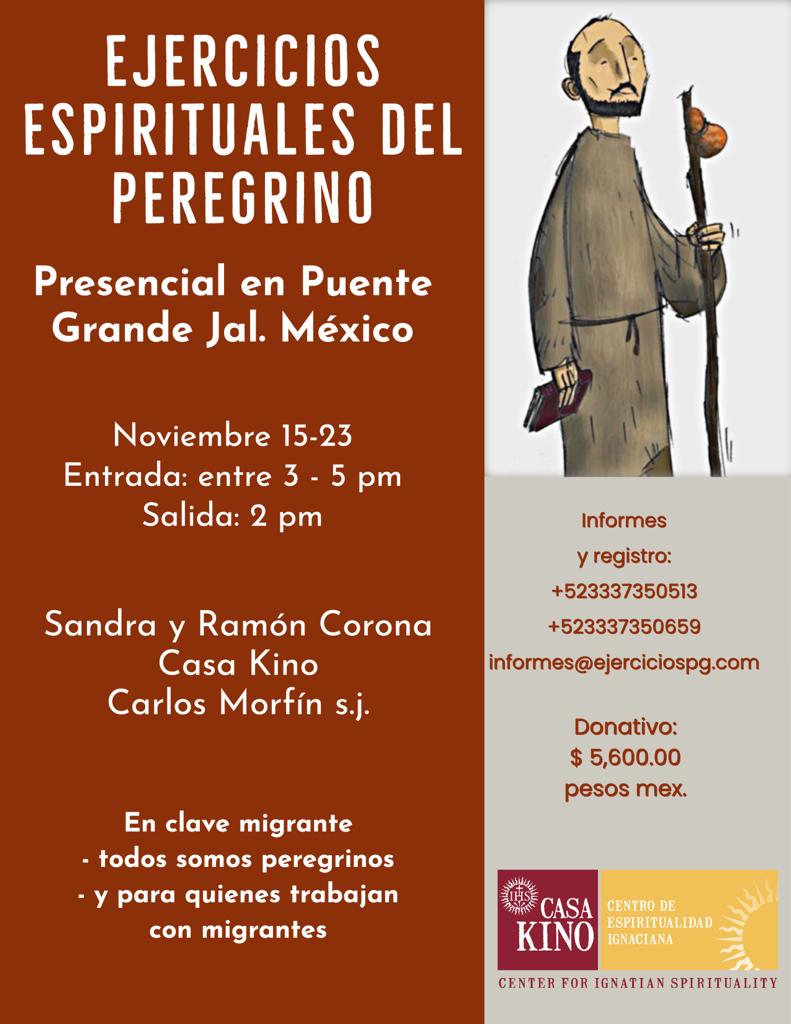 EJERCICIOS ESPIRITUALES DEL PEREGRINO

Presencial en Puente Grande Jal. México

Noviembre 15-23
Entrada: entre 3 - 5 pm
Salida: 2 pm

Sandra y Ramón Corona
Casa Kino
Carlos Morfín s.j.

En clave migrante
- todos somos peregrinos
- y para quienes trabajan con migrantes

Informes
y registro:
+523337350513
+523337350659
informes@ejerciciospg.com

Donativo:
$ 5,600.00
pesos mex.

IHS
CASA KINO
CENTRO DE ESPIRITUALIDAD IGNACIANA
CENTER FOR IGNATIAN SPIRITUALITY